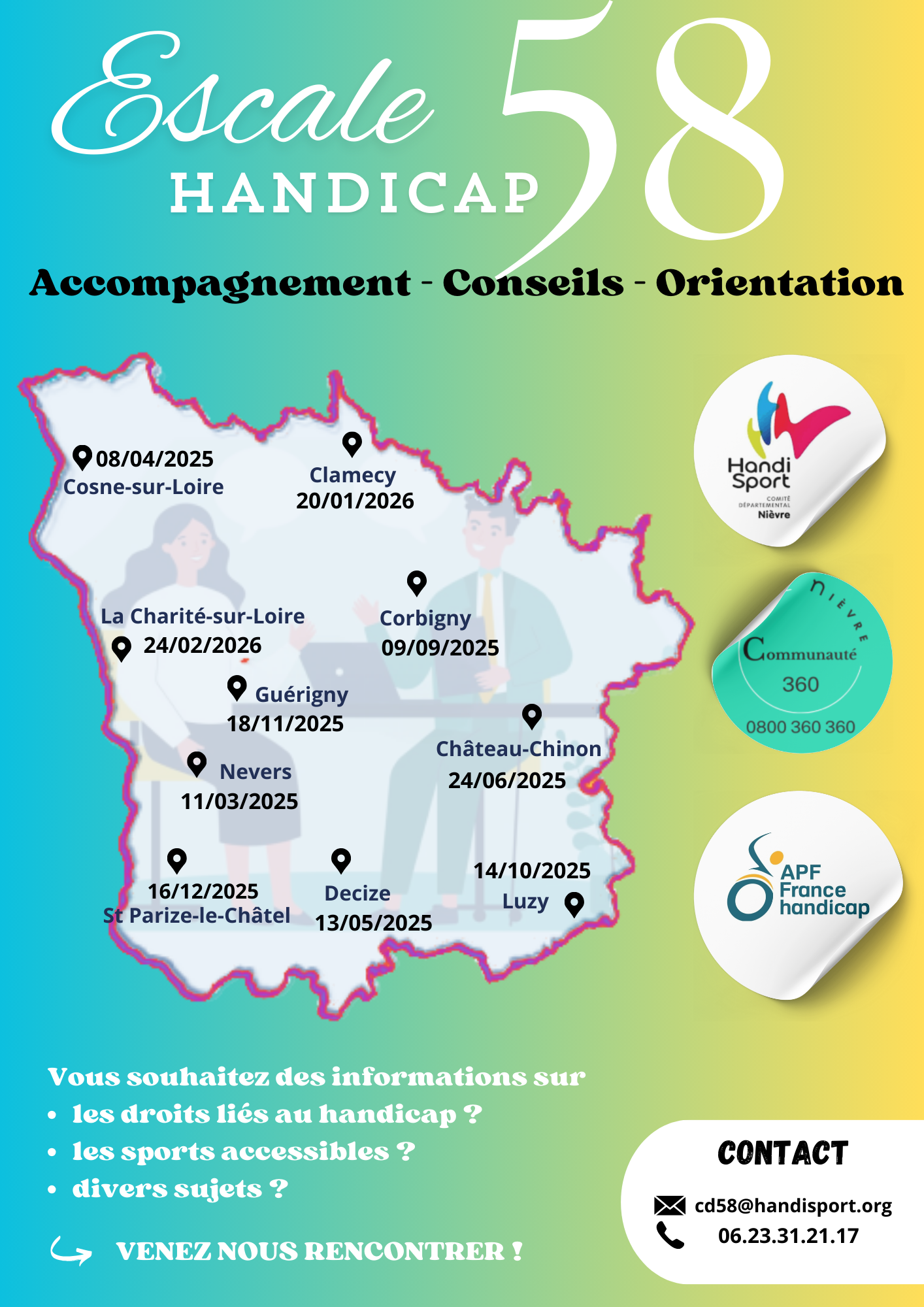 Escale
HANDICAP
58

Accompagnement - Conseils - Orientation

08/04/2025
Cosne-sur-Loire

Clamecy
20/01/2026

La Charité-sur-Loire
24/02/2026

Corbigny
09/09/2025

Guérigny
18/11/2025

Château-Chinon
24/06/2025

Nevers
11/03/2025

16/12/2025
St Parize-le-Châtel

Decize
13/05/2025

14/10/2025
Luzy

Handi Sport
COMITÉ DÉPARTEMENTAL
Nièvre

NIÈVRE
Communauté
360
0800 360 360

APF
France
handicap

Vous souhaitez des informations sur
• les droits liés au handicap ?
• les sports accessibles ?
• divers sujets ?

VENEZ NOUS RENCONTRER !

CONTACT
cd58@handisport.org
06.23.31.21.17